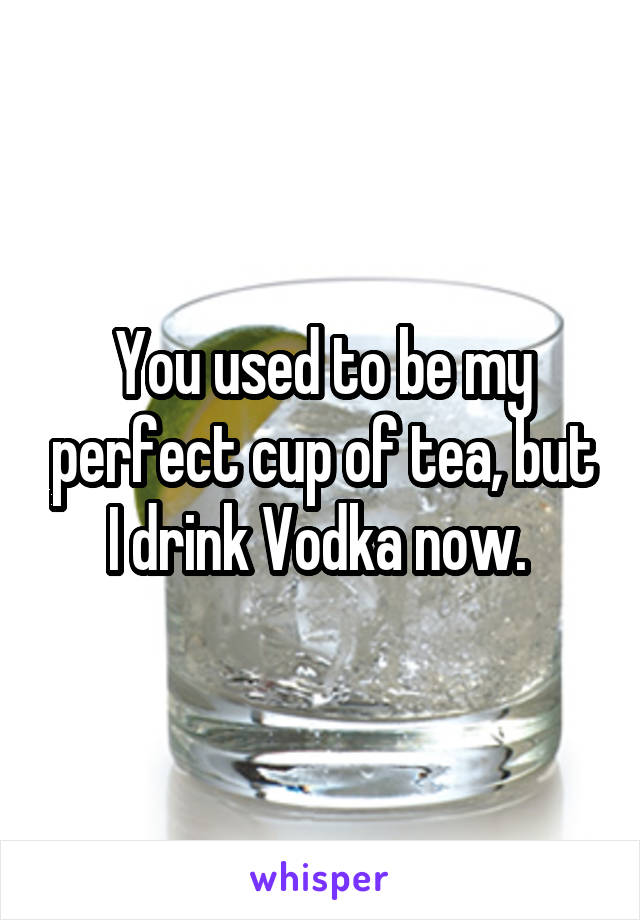 You used to be my perfect cup of tea, but I drink Vodka now.

whisper